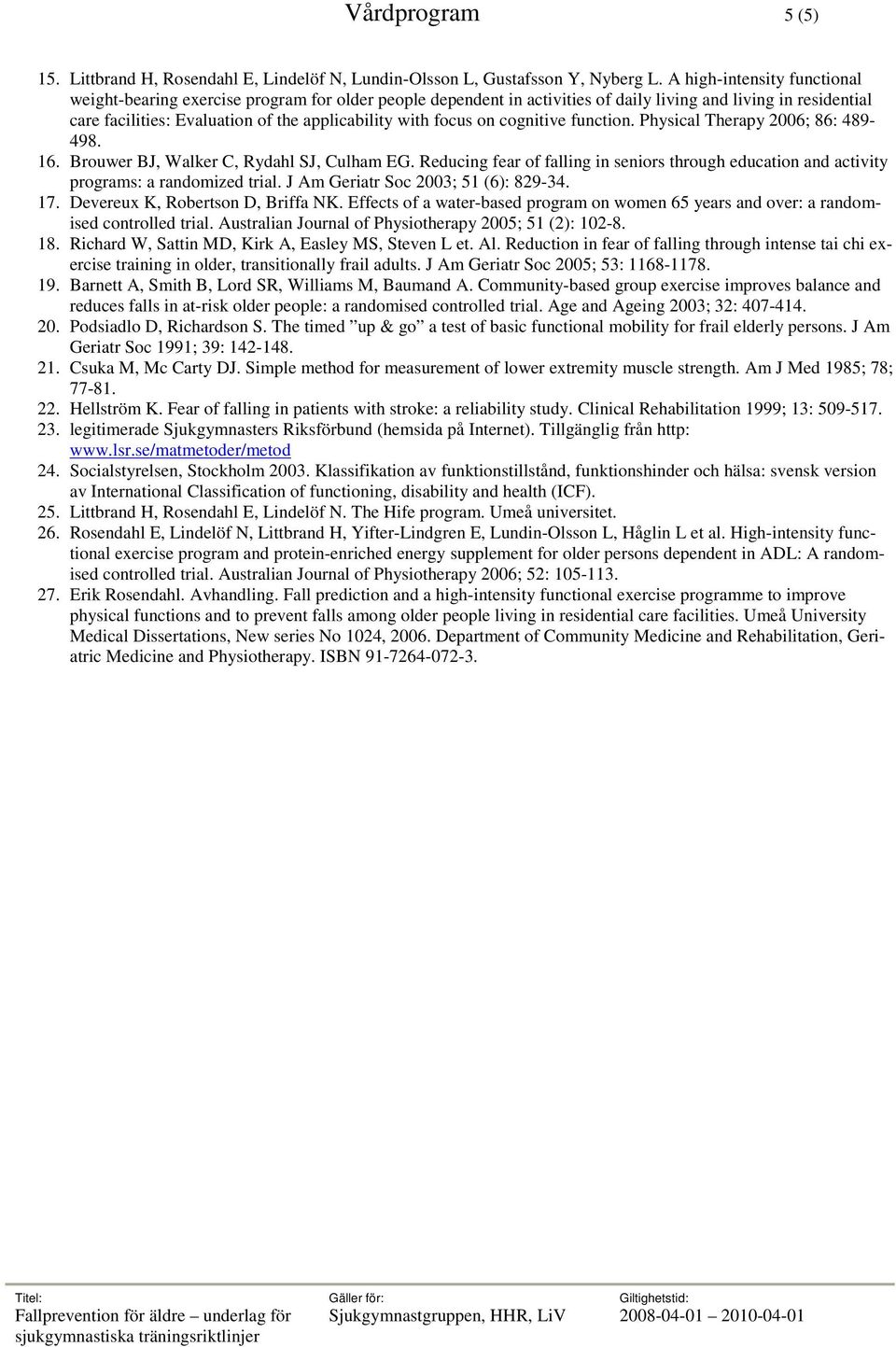 Vårdprogram 5 (5)

15. Littbrand H, Rosendahl E, Lindelöf N, Lundin-Olsson L, Gustafsson Y, Nyberg L. A high-intensity functional weight-bearing exercise program for older people dependent in activities of daily living and living in residential care facilities: Evaluation of the applicability with focus on cognitive function. Physical Therapy 2006; 86: 489-498.
16. Brouwer BJ, Walker C, Rydahl SJ, Culham EG. Reducing fear of falling in seniors through education and activity programs: a randomized trial. J Am Geriatr Soc 2003; 51 (6): 829-34.
17. Devereux K, Robertson D, Briffa NK. Effects of a water-based program on women 65 years and over: a randomised controlled trial. Australian Journal of Physiotherapy 2005; 51 (2): 102-8.
18. Richard W, Sattin MD, Kirk A, Easley MS, Steven L et. Al. Reduction in fear of falling through intense tai chi exercise training in older, transitionally frail adults. J Am Geriatr Soc 2005; 53: 1168-1178.
19. Barnett A, Smith B, Lord SR, Williams M, Baumand A. Community-based group exercise improves balance and reduces falls in at-risk older people: a randomised controlled trial. Age and Ageing 2003; 32: 407-414.
20. Podsiadlo D, Richardson S. The timed ”up & go” a test of basic functional mobility for frail elderly persons. J Am Geriatr Soc 1991; 39: 142-148.
21. Csuka M, Mc Carty DJ. Simple method for measurement of lower extremity muscle strength. Am J Med 1985; 78; 77-81.
22. Hellström K. Fear of falling in patients with stroke: a reliability study. Clinical Rehabilitation 1999; 13: 509-517.
23. legitimerade Sjukgymnasters Riksförbund (hemsida på Internet). Tillgänglig från http: www.lsr.se/matmetoder/metod
24. Socialstyrelsen, Stockholm 2003. Klassifikation av funktionstillstånd, funktionshinder och hälsa: svensk version av International Classification of functioning, disability and health (ICF).
25. Littbrand H, Rosendahl E, Lindelöf N. The Hife program. Umeå universitet.
26. Rosendahl E, Lindelöf N, Littbrand H, Yifter-Lindgren E, Lundin-Olsson L, Håglin L et al. High-intensity functional exercise program and protein-enriched energy supplement for older persons dependent in ADL: A randomised controlled trial. Australian Journal of Physiotherapy 2006; 52: 105-113.
27. Erik Rosendahl. Avhandling. Fall prediction and a high-intensity functional exercise programme to improve physical functions and to prevent falls among older people living in residential care facilities. Umeå University Medical Dissertations, New series No 1024, 2006. Department of Community Medicine and Rehabilitation, Geriatric Medicine and Physiotherapy. ISBN 91-7264-072-3.

Titel:
Fallprevention för äldre – underlag för sjukgymnastiska träningsriktlinjer

Gäller för:
Sjukgymnastgruppen, HHR, LiV

Giltighetstid:
2008-04-01 – 2010-04-01